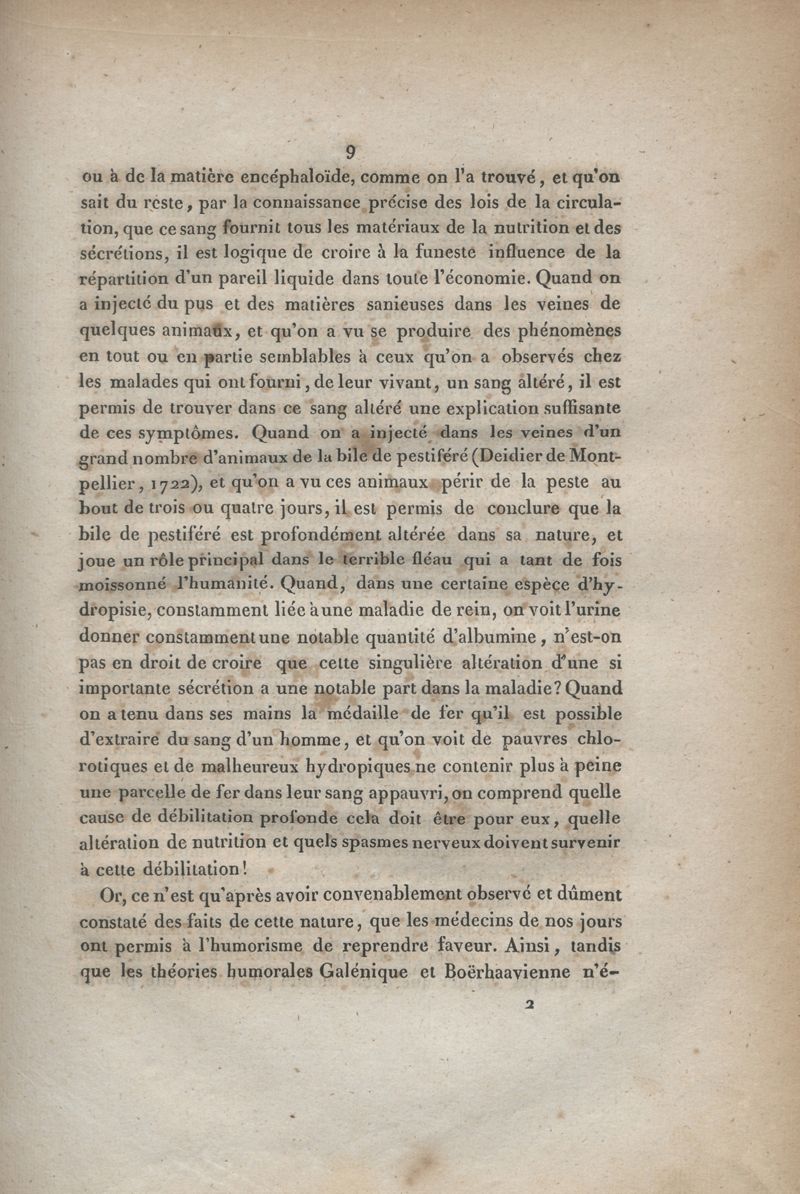 9

ou à de la matière encéphaloïde, comme on l'a trouvé, et qu'on sait du reste, par la connaissance précise des lois de la circulation, que ce sang fournit tous les matériaux de la nutrition et des sécrétions, il est logique de croire à la funeste influence de la répartition d'un pareil liquide dans toute l'économie. Quand on a injecté du pus et des matières sanieuses dans les veines de quelques animaux, et qu'on a vu se produire des phénomènes en tout ou en partie semblables à ceux qu'on a observés chez les malades qui ont fourni, de leur vivant, un sang altéré, il est permis de trouver dans ce sang altéré une explication suffisante de ces symptômes. Quand on a injecté dans les veines d'un grand nombre d'animaux de la bile de pestiféré (Deidier de Montpellier, 1722), et qu'on a vu ces animaux périr de la peste au bout de trois ou quatre jours, il est permis de conclure que la bile de pestiféré est profondément altérée dans sa nature, et joue un rôle principal dans le terrible fléau qui a tant de fois moissonné l'humanité. Quand, dans une certaine espèce d'hydropisie, constamment liée à une maladie de rein, on voit l'urine donner constamment une notable quantité d'albumine, n'est-on pas en droit de croire que cette singulière altération d'une si importante sécrétion a une notable part dans la maladie? Quand on a tenu dans ses mains la médaille de fer qu'il est possible d'extraire du sang d'un homme, et qu'on voit de pauvres chlorotiques et de malheureux hydropiques ne contenir plus à peine une parcelle de fer dans leur sang appauvri, on comprend quelle cause de débilitation profonde cela doit être pour eux, quelle altération de nutrition et quels spasmes nerveux doivent survenir à cette débilitation!

Or, ce n'est qu'après avoir convenablement observé et dûment constaté des faits de cette nature, que les médecins de nos jours ont permis à l'humorisme de reprendre faveur. Ainsi, tandis que les théories humorales Galénique et Boërhaavienne n'é-

2